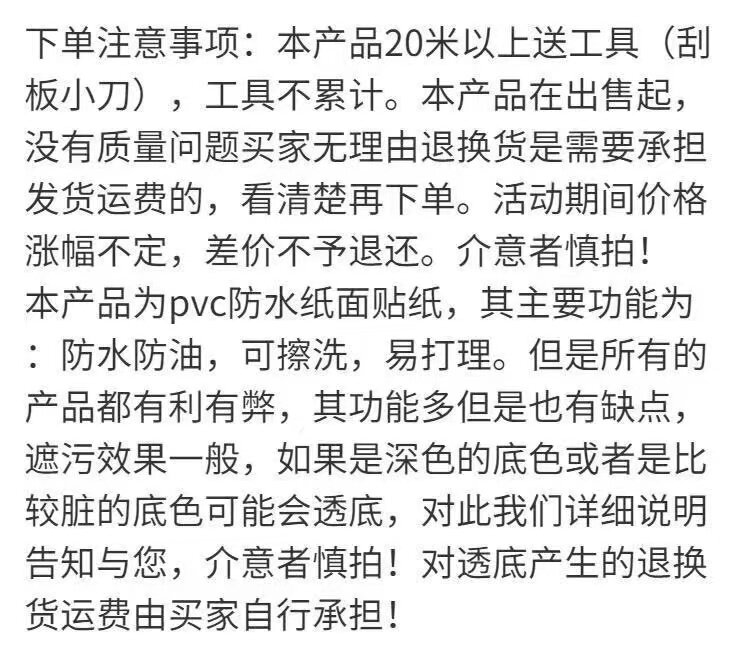 下单注意事项：本产品20米以上送工具（刮板小刀），工具不累计。本产品在出售起，没有质量问题买家无理由退换货是需要承担发货运费的，看清楚再下单。活动期间价格涨幅不定，差价不予退还。介意者慎拍！

本产品为pvc防水纸面贴纸，其主要功能为：防水防油，可擦洗，易打理。但是所有的产品都有利有弊，其功能多但是也有缺点，遮污效果一般，如果是深色的底色或者是比较脏的底色可能会透底，对此我们详细说明告知与您，介意者慎拍！对透底产生的退换货运费由买家自行承担！